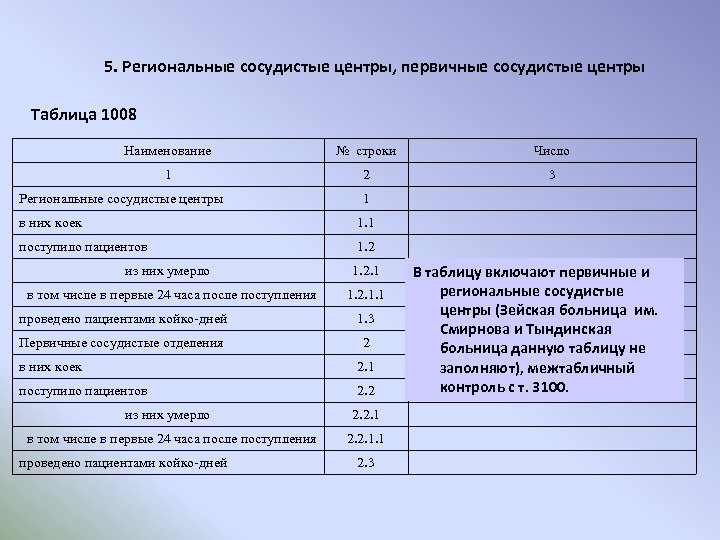 5. Региональные сосудистые центры, первичные сосудистые центры

Таблица 1008

| Наименование | № строки | Число |
|---|---|---|
| 1 | 2 | 3 |
| Региональные сосудистые центры | 1 | |
| в них коек | 1.1 | |
| поступило пациентов | 1.2 | |
| из них умерло | 1.2.1 | |
| в том числе в первые 24 часа после поступления | 1.2.1.1 | |
| проведено пациентами койко-дней | 1.3 | |
| Первичные сосудистые отделения | 2 | |
| в них коек | 2.1 | |
| поступило пациентов | 2.2 | |
| из них умерло | 2.2.1 | |
| в том числе в первые 24 часа после поступления | 2.2.1.1 | |
| проведено пациентами койко-дней | 2.3 | |

В таблицу включают первичные и региональные сосудистые центры (Зейская больница им. Смирнова и Тындинская больница данную таблицу не заполняют), межтабличный контроль с т. 3100.